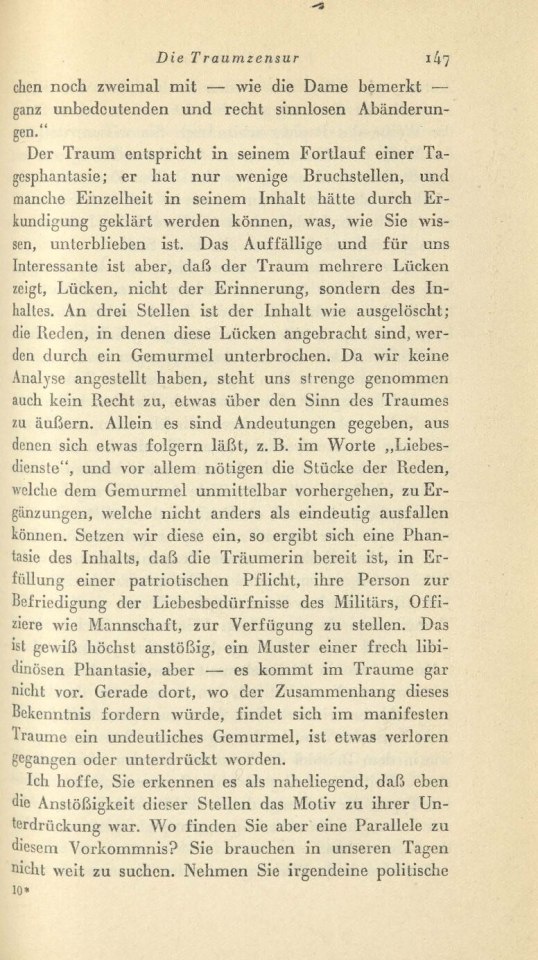 Die Traumzensur 147

chen noch zweimal mit — wie die Dame bemerkt — ganz unbedeutenden und recht sinnlosen Abänderungen."

Der Traum entspricht in seinem Fortlauf einer Tagesphantasie; er hat nur wenige Bruchstellen, und manche Einzelheit in seinem Inhalt hätte durch Erkundigung geklärt werden können, was, wie Sie wissen, unterblieben ist. Das Auffällige und für uns Interessante ist aber, daß der Traum mehrere Lücken zeigt, Lücken, nicht der Erinnerung, sondern des Inhaltes. An drei Stellen ist der Inhalt wie ausgelöscht; die Reden, in denen diese Lücken angebracht sind, werden durch ein Gemurmel unterbrochen. Da wir keine Analyse angestellt haben, steht uns strenge genommen auch kein Recht zu, etwas über den Sinn des Traumes zu äußern. Allein es sind Andeutungen gegeben, aus denen sich etwas folgern läßt, z. B. im Worte „Liebesdienste", und vor allem nötigen die Stücke der Reden, welche dem Gemurmel unmittelbar vorhergehen, zu Ergänzungen, welche nicht anders als eindeutig ausfallen können. Setzen wir diese ein, so ergibt sich eine Phantasie des Inhalts, daß die Träumerin bereit ist, in Erfüllung einer patriotischen Pflicht, ihre Person zur Befriedigung der Liebesbedürfnisse des Militärs, Offiziere wie Mannschaft, zur Verfügung zu stellen. Das ist gewiß höchst anstößig, ein Muster einer frech libidinösen Phantasie, aber — es kommt im Traume gar nicht vor. Gerade dort, wo der Zusammenhang dieses Bekenntnis fordern würde, findet sich im manifesten Traume ein undeutliches Gemurmel, ist etwas verloren gegangen oder unterdrückt worden.

Ich hoffe, Sie erkennen es als naheliegend, daß eben die Anstößigkeit dieser Stellen das Motiv zu ihrer Unterdrückung war. Wo finden Sie aber eine Parallele zu diesem Vorkommnis? Sie brauchen in unseren Tagen nicht weit zu suchen. Nehmen Sie irgendeine politische

10*